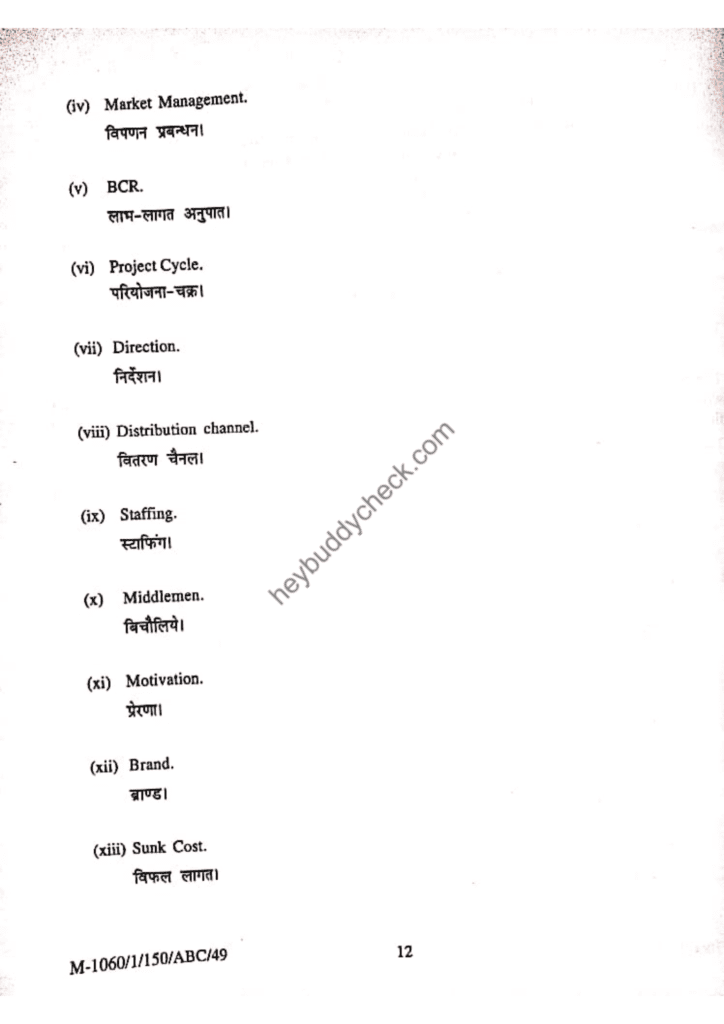 (iv) Market Management.
विपणन प्रबन्धन।

(v) BCR.
लाभ-लागत अनुपात।

(vi) Project Cycle.
परियोजना-चक्र।

(vii) Direction.
निर्देशन।

(viii) Distribution channel.
वितरण चैनल।

(ix) Staffing.
स्टाफिंग।

(x) Middlemen.
बिचौलिये।

(xi) Motivation.
प्रेरणा।

(xii) Brand.
ब्राण्ड।

(xiii) Sunk Cost.
विफल लागत।

heybuddycheck.com

M-1060/1/150/ABC/49

12